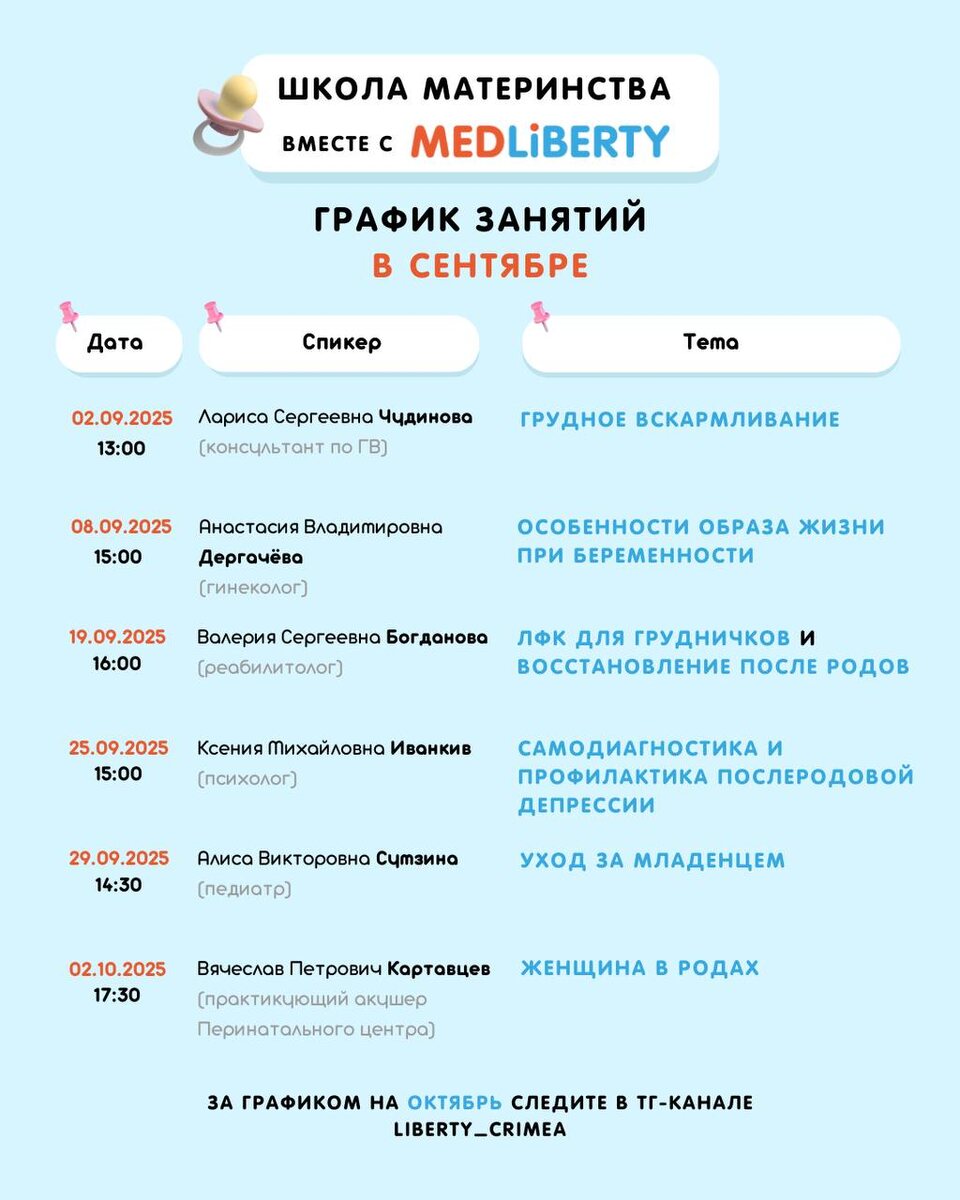 ШКОЛА МАТЕРИНСТВА
ВМЕСТЕ С MEDLiBERTY

ГРАФИК ЗАНЯТИЙ
В СЕНТЯБРЕ

| Дата | Спикер | Тема |
|---|---|---|
| 02.09.2025 13:00 | Лариса Сергеевна Чудинова (консультант по ГВ) | ГРУДНОЕ ВСКАРМЛИВАНИЕ |
| 08.09.2025 15:00 | Анастасия Владимировна Дергачёва (гинеколог) | ОСОБЕННОСТИ ОБРАЗА ЖИЗНИ ПРИ БЕРЕМЕННОСТИ |
| 19.09.2025 16:00 | Валерия Сергеевна Богданова (реабилитолог) | ЛФК ДЛЯ ГРУДНИЧКОВ И ВОССТАНОВЛЕНИЕ ПОСЛЕ РОДОВ |
| 25.09.2025 15:00 | Ксения Михайловна Иванкив (психолог) | САМОДИАГНОСТИКА И ПРОФИЛАКТИКА ПОСЛЕРОДОВОЙ ДЕПРЕССИИ |
| 29.09.2025 14:30 | Алиса Викторовна Сутзина (педиатр) | УХОД ЗА МЛАДЕНЦЕМ |
| 02.10.2025 17:30 | Вячеслав Петрович Картавцев (практикующий акушер Перинатального центра) | ЖЕНЩИНА В РОДАХ |

ЗА ГРАФИКОМ НА ОКТЯБРЬ СЛЕДИТЕ В ТГ-КАНАЛЕ LIBERTY_CRIMEA